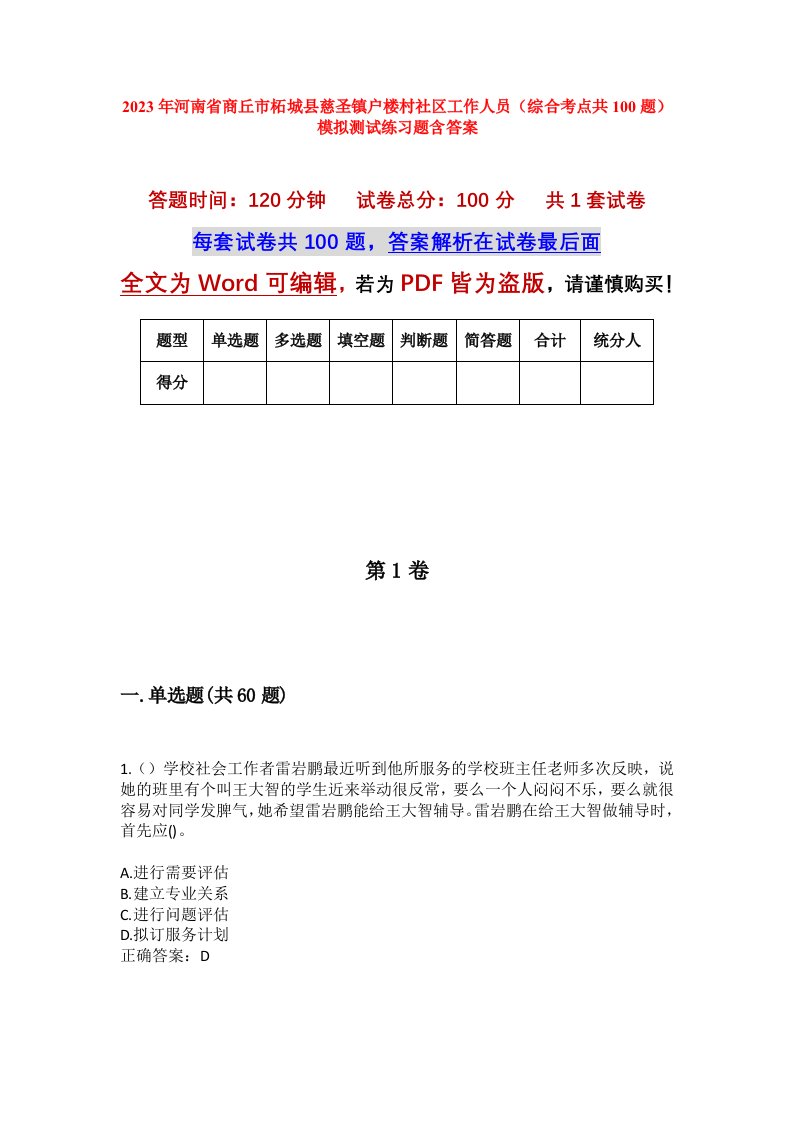 2023年河南省商丘市柘城县慈圣镇户楼村社区工作人员（综合考点共100题）模拟测试练习题含答案

答题时间：120分钟　试卷总分：100分　共1套试卷

每套试卷共100题，答案解析在试卷最后面

全文为Word可编辑，若为PDF皆为盗版，请谨慎购买！

| 题型 | 单选题 | 多选题 | 填空题 | 判断题 | 简答题 | 合计 | 统分人 |
|---|---|---|---|---|---|---|---|
| 得分 | | | | | | | |

第1卷

一.单选题(共60题)

1.（）学校社会工作者雷岩鹏最近听到他所服务的学校班主任老师多次反映，说她的班里有个叫王大智的学生近来举动很反常，要么一个人闷闷不乐，要么就很容易对同学发脾气，她希望雷岩鹏能给王大智辅导。雷岩鹏在给王大智做辅导时，首先应()。

A.进行需要评估
B.建立专业关系
C.进行问题评估
D.拟订服务计划
正确答案：D